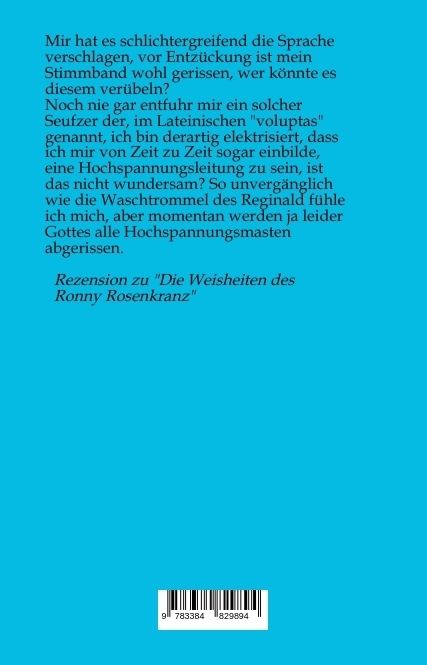 Mir hat es schlichtergreifend die Sprache verschlagen, vor Entzückung ist mein Stimmband wohl gerissen, wer könnte es diesem verübeln?
Noch nie gar entfuhr mir ein solcher Seufzer der, im Lateinischen "voluptas" genannt, ich bin derartig elektrisiert, dass ich mir von Zeit zu Zeit sogar einbilde, eine Hochspannungsleitung zu sein, ist das nicht wundersam? So unvergänglich wie die Waschtrommel des Reginald fühle ich mich, aber momentan werden ja leider Gottes alle Hochspannungsmasten abgerissen.

Rezension zu "Die Weisheiten des Ronny Rosenkranz"

9 783384 829894